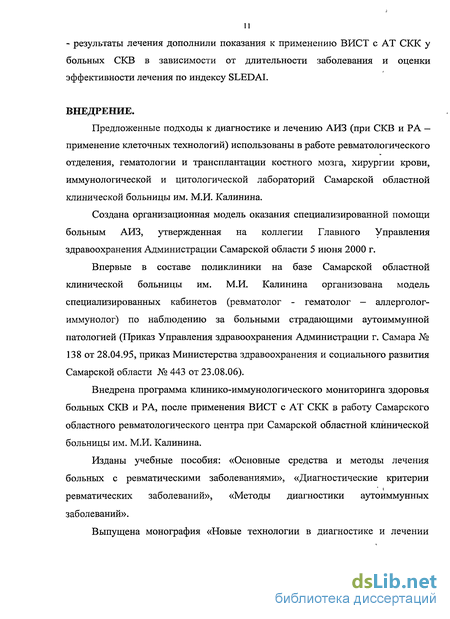 11

- результаты лечения дополнили показания к применению ВИСТ с АТ СКК у больных СКВ в зависимости от длительности заболевания и оценки эффективности лечения по индексу SLEDAI.

ВНЕДРЕНИЕ.

Предложенные подходы к диагностике и лечению АИЗ (при СКВ и РА – применение клеточных технологий) использованы в работе ревматологического отделения, гематологии и трансплантации костного мозга, хирургии крови, иммунологической и цитологической лабораторий Самарской областной клинической больницы им. М.И. Калинина.

Создана организационная модель оказания специализированной помощи больным АИЗ, утвержденная на коллегии Главного Управления здравоохранения Администрации Самарской области 5 июня 2000 г.

Впервые в составе поликлиники на базе Самарской областной клинической больницы им. М.И. Калинина организована модель специализированных кабинетов (ревматолог - гематолог – аллерголог-иммунолог) по наблюдению за больными страдающими аутоиммунной патологией (Приказ Управления здравоохранения Администрации г. Самара № 138 от 28.04.95, приказ Министерства здравоохранения и социального развития Самарской области № 443 от 23.08.06).

Внедрена программа клинико-иммунологического мониторинга здоровья больных СКВ и РА, после применения ВИСТ с АТ СКК в работу Самарского областного ревматологического центра при Самарской областной клинической больницы им. М.И. Калинина.

Изданы учебные пособия: «Основные средства и методы лечения больных с ревматическими заболеваниями», «Диагностические критерии ревматических заболеваний», «Методы диагностики аутоиммунных заболеваний».

Выпущена монография «Новые технологии в диагностике и лечении

dsLib.net
библиотека диссертаций